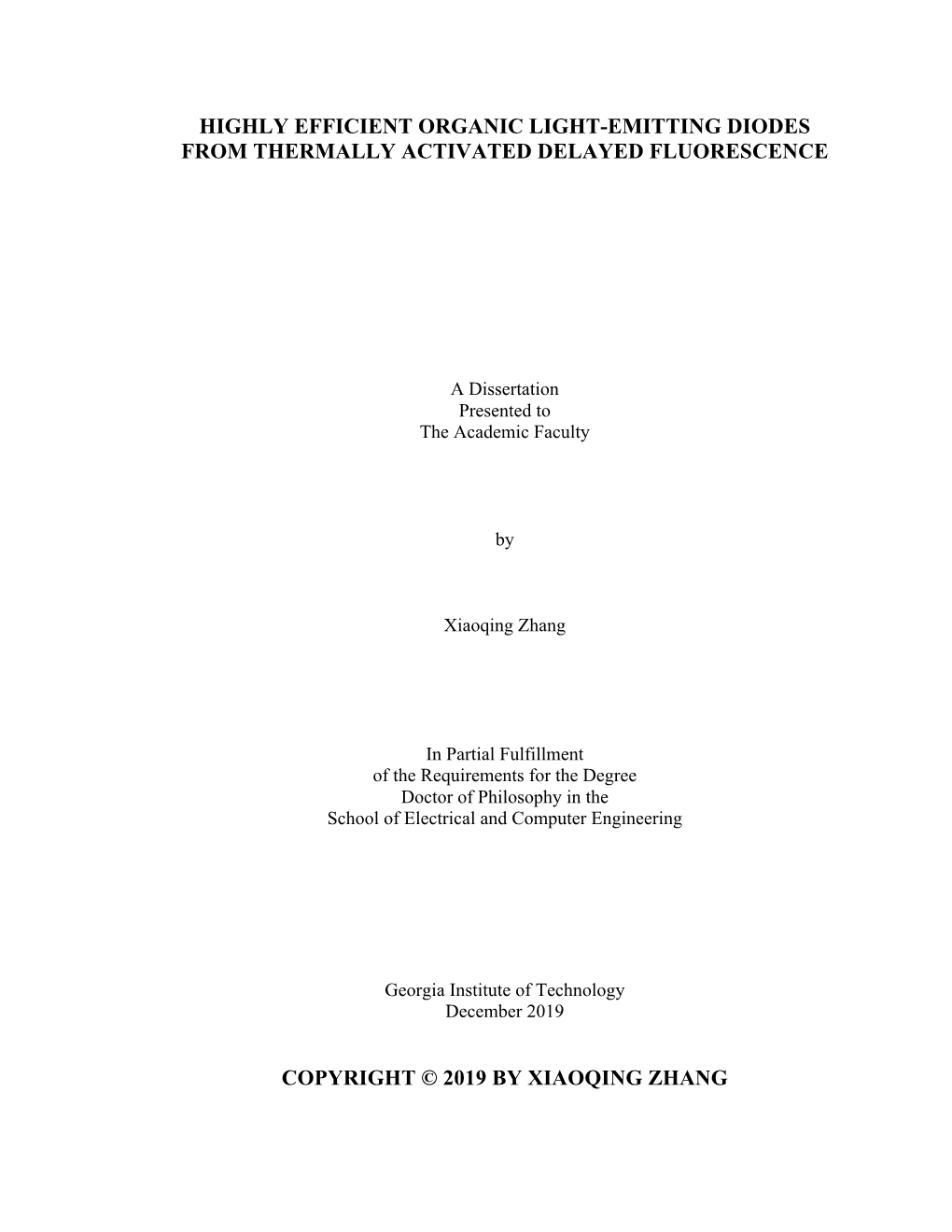 HIGHLY EFFICIENT ORGANIC LIGHT-EMITTING DIODES FROM THERMALLY ACTIVATED DELAYED FLUORESCENCE

A Dissertation
Presented to
The Academic Faculty

by

Xiaoqing Zhang

In Partial Fulfillment
of the Requirements for the Degree
Doctor of Philosophy in the
School of Electrical and Computer Engineering

Georgia Institute of Technology
December 2019

COPYRIGHT © 2019 BY XIAOQING ZHANG